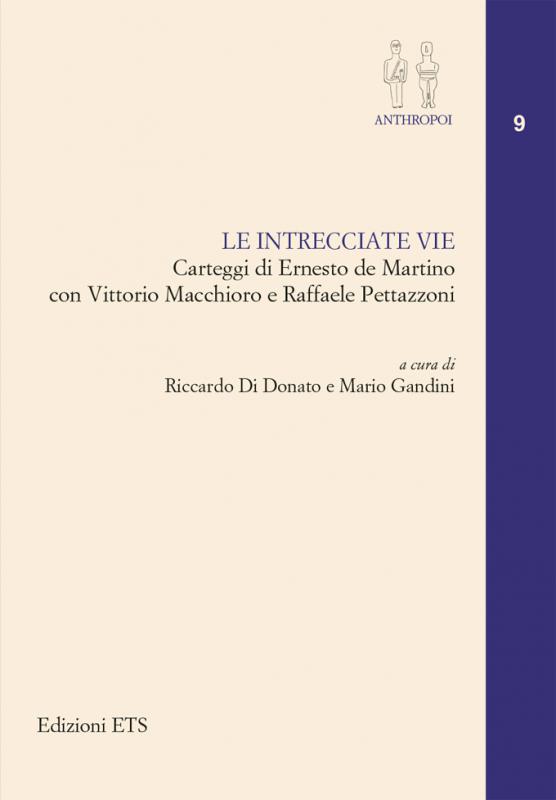 ANTHROPOI

9

LE INTRECCIATE VIE
Carteggi di Ernesto de Martino con Vittorio Macchioro e Raffaele Pettazzoni

a cura di
Riccardo Di Donato e Mario Gandini

Edizioni ETS